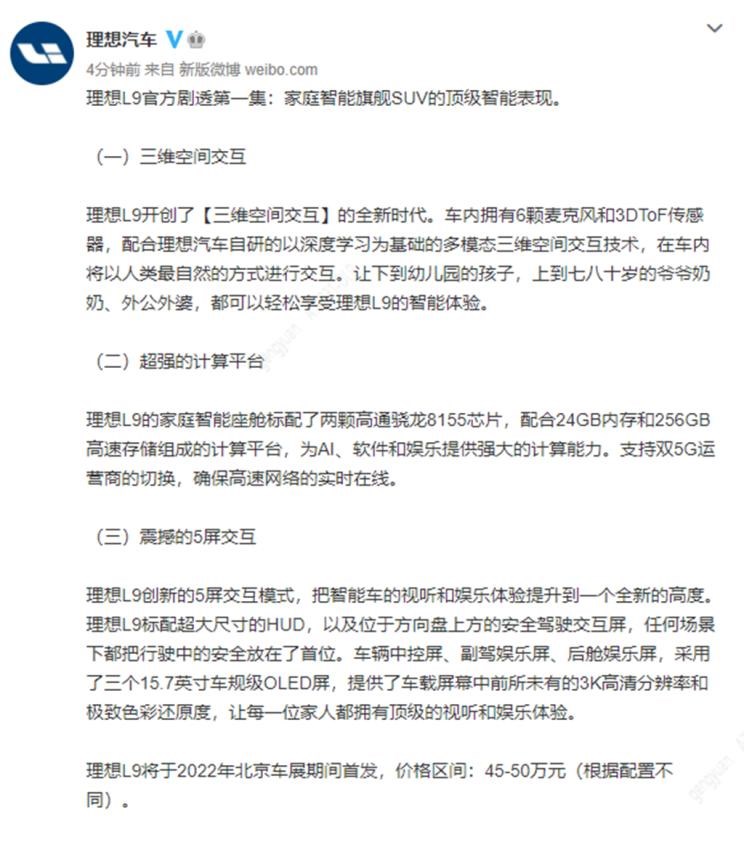 理想汽车

4分钟前 来自 新版微博 weibo.com

理想L9官方剧透第一集：家庭智能旗舰SUV的顶级智能表现。

（一）三维空间交互

理想L9开创了【三维空间交互】的全新时代。车内拥有6颗麦克风和3DToF传感器，配合理想汽车自研的以深度学习为基础的多模态三维空间交互技术，在车内将以人类最自然的方式进行交互。让下到幼儿园的孩子，上到七八十岁的爷爷奶奶、外公外婆，都可以轻松享受理想L9的智能体验。

（二）超强的计算平台

理想L9的家庭智能座舱标配了两颗高通骁龙8155芯片，配合24GB内存和256GB高速存储组成的计算平台，为AI、软件和娱乐提供强大的计算能力。支持双5G运营商的切换，确保高速网络的实时在线。

（三）震撼的5屏交互

理想L9创新的5屏交互模式，把智能车的视听和娱乐体验提升到一个全新的高度。理想L9标配超大尺寸的HUD，以及位于方向盘上方的安全驾驶交互屏，任何场景下都把行驶中的安全放在了首位。车辆中控屏、副驾娱乐屏、后舱娱乐屏，采用了三个15.7英寸车规级OLED屏，提供了车载屏幕中前所未有的3K高清分辨率和极致色彩还原度，让每一位家人都拥有顶级的视听和娱乐体验。

理想L9将于2022年北京车展期间首发，价格区间：45-50万元（根据配置不同）。